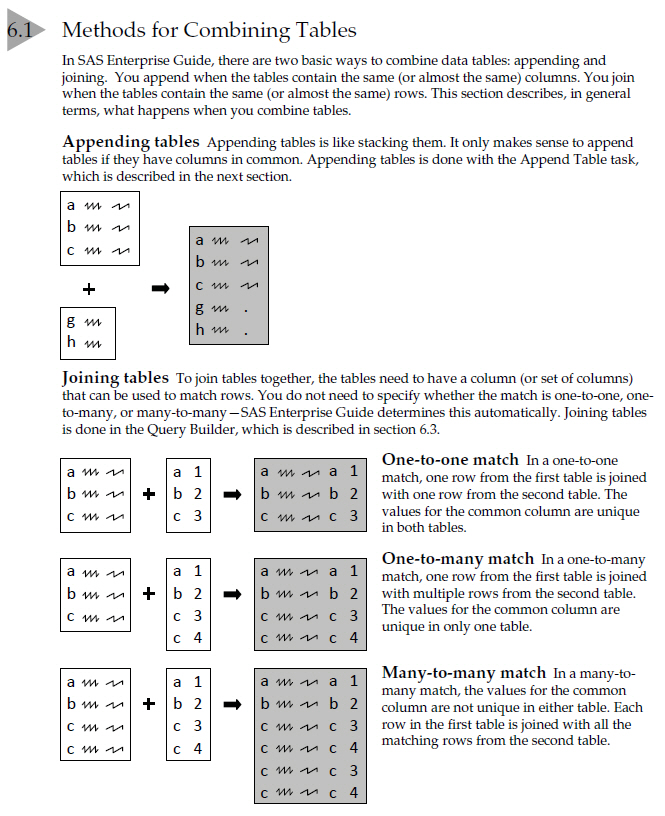 6.1 Methods for Combining Tables

In SAS Enterprise Guide, there are two basic ways to combine data tables: appending and joining. You append when the tables contain the same (or almost the same) columns. You join when the tables contain the same (or almost the same) rows. This section describes, in general terms, what happens when you combine tables.

Appending tables Appending tables is like stacking them. It only makes sense to append tables if they have columns in common. Appending tables is done with the Append Table task, which is described in the next section.

a
b
c

+

g
h

a
b
c
g .
h .

Joining tables To join tables together, the tables need to have a column (or set of columns) that can be used to match rows. You do not need to specify whether the match is one-to-one, one-to-many, or many-to-many—SAS Enterprise Guide determines this automatically. Joining tables is done in the Query Builder, which is described in section 6.3.

a
b
c
+
a 1
b 2
c 3

a a 1
b b 2
c c 3

One-to-one match In a one-to-one match, one row from the first table is joined with one row from the second table. The values for the common column are unique in both tables.

a
b
c
+
a 1
b 2
c 3
c 4

a a 1
b b 2
c c 3
c c 4

One-to-many match In a one-to-many match, one row from the first table is joined with multiple rows from the second table. The values for the common column are unique in only one table.

a
b
c
c
+
a 1
b 2
c 3
c 4

a a 1
b b 2
c c 3
c c 4
c c 3
c c 4

Many-to-many match In a many-to-many match, the values for the common column are not unique in either table. Each row in the first table is joined with all the matching rows from the second table.